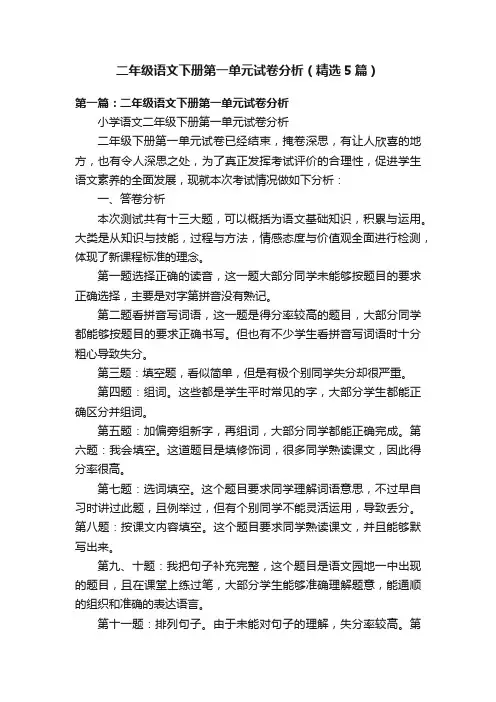 二年级语文下册第一单元试卷分析（精选5篇）

第一篇：二年级语文下册第一单元试卷分析

小学语文二年级下册第一单元试卷分析

二年级下册第一单元试卷已经结束，掩卷深思，有让人欣喜的地方，也有令人深思之处，为了真正发挥考试评价的合理性，促进学生语文素养的全面发展，现就本次考试情况做如下分析：

一、答卷分析

本次测试共有十三大题，可以概括为语文基础知识，积累与运用。大类是从知识与技能，过程与方法，情感态度与价值观全面进行检测，体现了新课程标准的理念。

第一题选择正确的读音，这一题大部分同学未能够按题目的要求正确选择，主要是对字第拼音没有熟记。

第二题看拼音写词语，这一题是得分率较高的题目，大部分同学都能够按题目的要求正确书写。但也有不少学生看拼音写词语时十分粗心导致失分。

第三题：填空题，看似简单，但是有极个别同学失分却很严重。

第四题：组词。这些都是学生平时常见的字，大部分学生都能正确区分并组词。

第五题：加偏旁组新字，再组词，大部分同学都能正确完成。第六题：我会填空。这道题目是填修饰词，很多同学熟读课文，因此得分率很高。

第七题：选词填空。这个题目要求同学理解词语意思，不过早自习时讲过此题，且例举过，但有个别同学不能灵活运用，导致丢分。第八题：按课文内容填空。这个题目要求同学熟读课文，并且能够默写出来。

第九、十题：我把句子补充完整，这个题目是语文园地一中出现的题目，且在课堂上练过笔，大部分学生能够准确理解题意，能通顺的组织和准确的表达语言。

第十一题：排列句子。由于未能对句子的理解，失分率较高。第